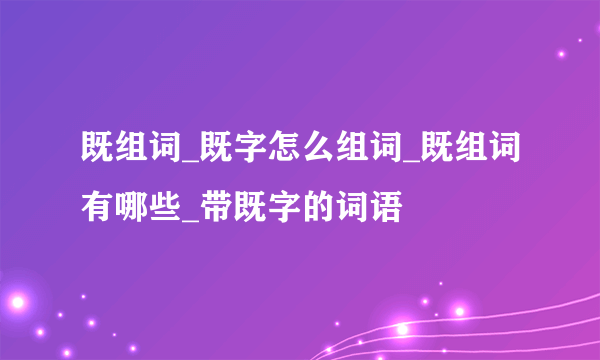 既组词_既字怎么组词_既组词有哪些_带既字的词语